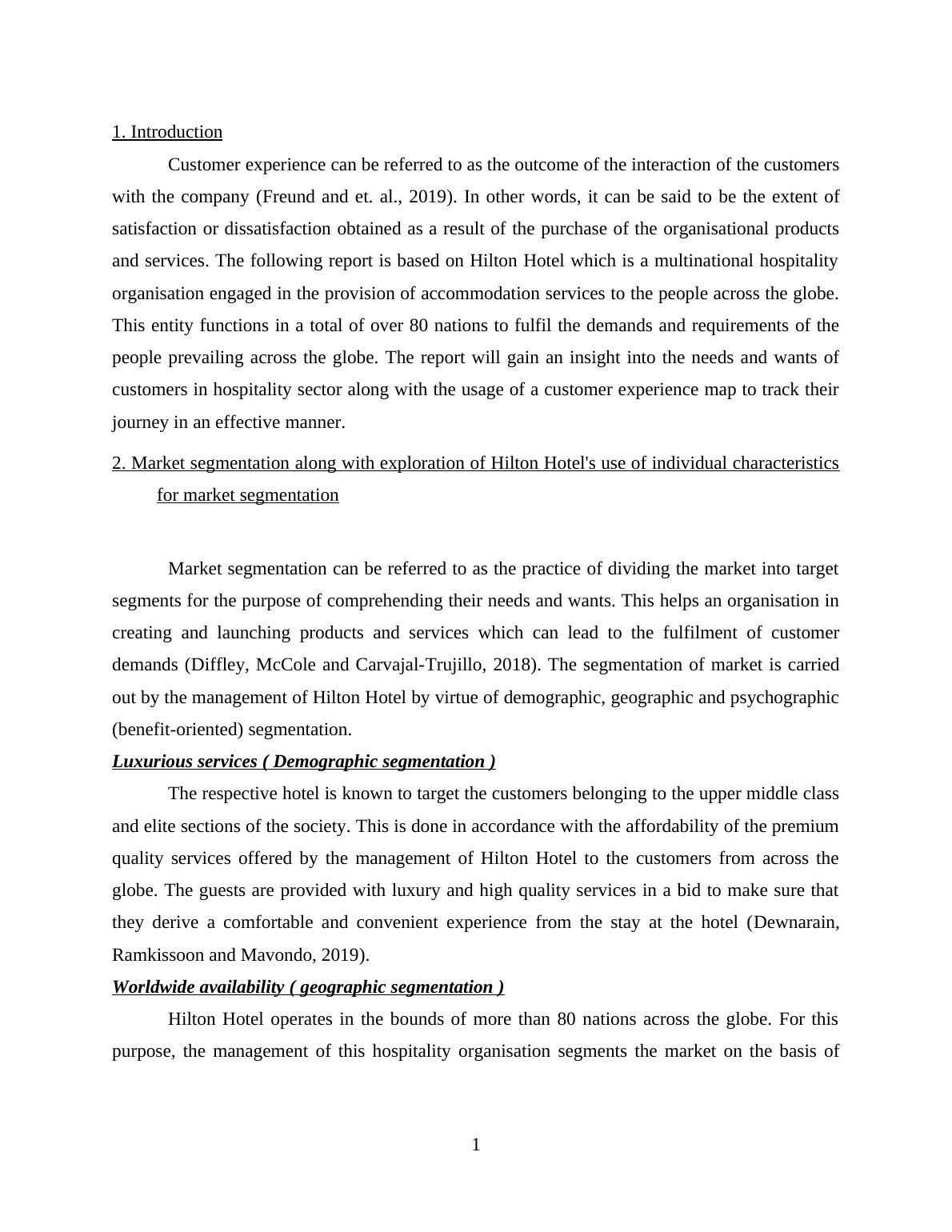 1. Introduction

Customer experience can be referred to as the outcome of the interaction of the customers with the company (Freund and et. al., 2019). In other words, it can be said to be the extent of satisfaction or dissatisfaction obtained as a result of the purchase of the organisational products and services. The following report is based on Hilton Hotel which is a multinational hospitality organisation engaged in the provision of accommodation services to the people across the globe. This entity functions in a total of over 80 nations to fulfil the demands and requirements of the people prevailing across the globe. The report will gain an insight into the needs and wants of customers in hospitality sector along with the usage of a customer experience map to track their journey in an effective manner.

2. Market segmentation along with exploration of Hilton Hotel's use of individual characteristics for market segmentation

Market segmentation can be referred to as the practice of dividing the market into target segments for the purpose of comprehending their needs and wants. This helps an organisation in creating and launching products and services which can lead to the fulfilment of customer demands (Diffley, McCole and Carvajal-Trujillo, 2018). The segmentation of market is carried out by the management of Hilton Hotel by virtue of demographic, geographic and psychographic (benefit-oriented) segmentation.

Luxurious services ( Demographic segmentation )

The respective hotel is known to target the customers belonging to the upper middle class and elite sections of the society. This is done in accordance with the affordability of the premium quality services offered by the management of Hilton Hotel to the customers from across the globe. The guests are provided with luxury and high quality services in a bid to make sure that they derive a comfortable and convenient experience from the stay at the hotel (Dewnarain, Ramkissoon and Mavondo, 2019).

Worldwide availability ( geographic segmentation )

Hilton Hotel operates in the bounds of more than 80 nations across the globe. For this purpose, the management of this hospitality organisation segments the market on the basis of

1